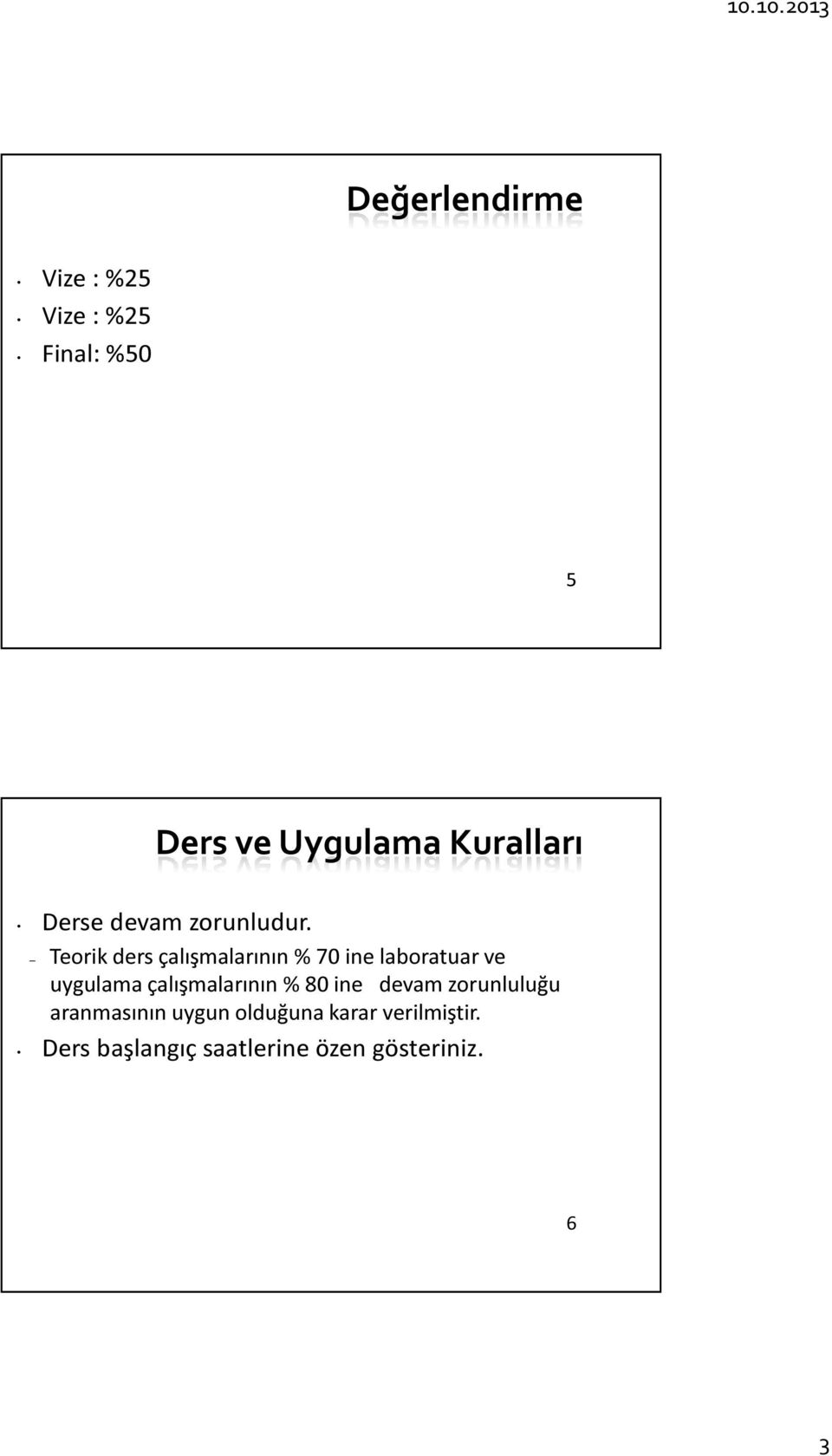 10.10.2013

Değerlendirme

• Vize : %25
• Vize : %25
• Final: %50

5

Ders ve Uygulama Kuralları

• Derse devam zorunludur.
– Teorik ders çalışmalarının % 70 ine laboratuar ve uygulama çalışmalarının % 80 ine devam zorunluluğu aranmasının uygun olduğuna karar verilmiştir.
• Ders başlangıç saatlerine özen gösteriniz.

6

3